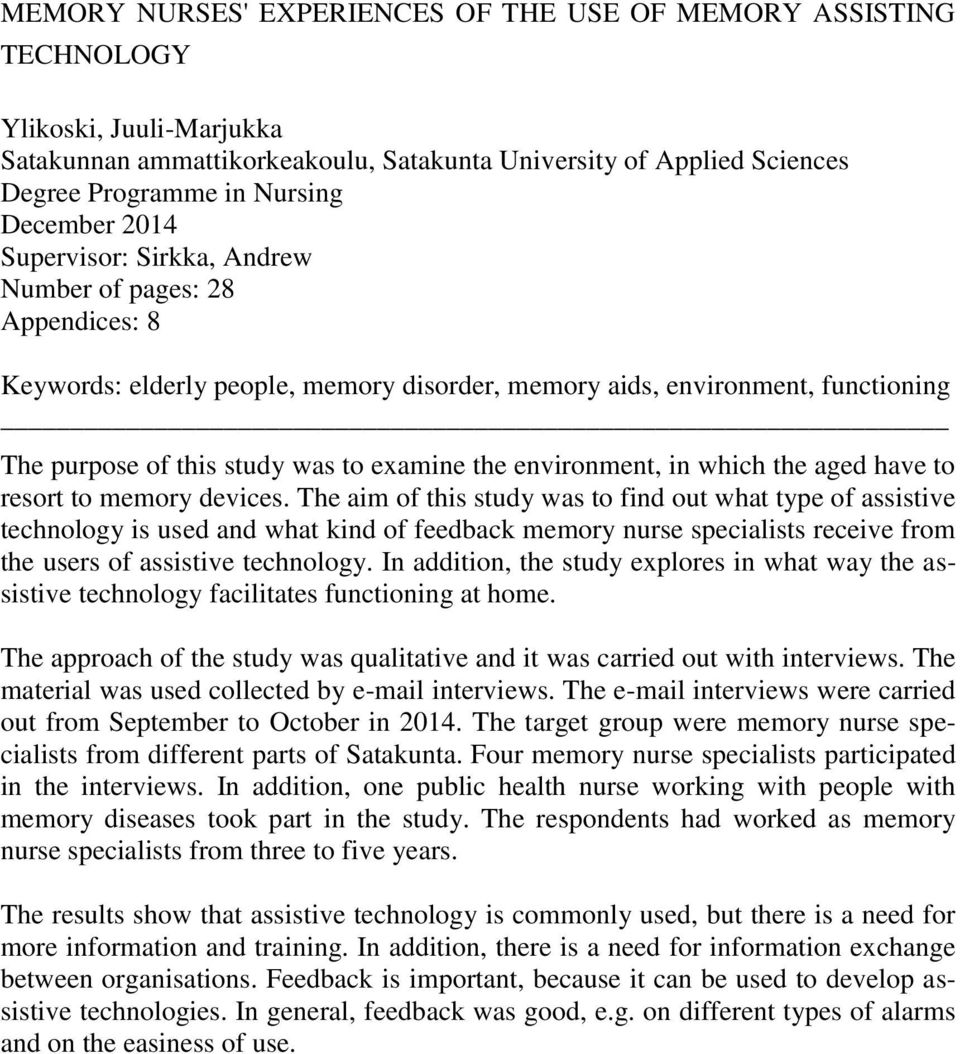 MEMORY NURSES' EXPERIENCES OF THE USE OF MEMORY ASSISTING TECHNOLOGY

Ylikoski, Juuli-Marjukka
Satakunnan ammattikorkeakoulu, Satakunta University of Applied Sciences
Degree Programme in Nursing
December 2014
Supervisor: Sirkka, Andrew
Number of pages: 28
Appendices: 8

Keywords: elderly people, memory disorder, memory aids, environment, functioning

The purpose of this study was to examine the environment, in which the aged have to resort to memory devices. The aim of this study was to find out what type of assistive technology is used and what kind of feedback memory nurse specialists receive from the users of assistive technology. In addition, the study explores in what way the assistive technology facilitates functioning at home.

The approach of the study was qualitative and it was carried out with interviews. The material was used collected by e-mail interviews. The e-mail interviews were carried out from September to October in 2014. The target group were memory nurse specialists from different parts of Satakunta. Four memory nurse specialists participated in the interviews. In addition, one public health nurse working with people with memory diseases took part in the study. The respondents had worked as memory nurse specialists from three to five years.

The results show that assistive technology is commonly used, but there is a need for more information and training. In addition, there is a need for information exchange between organisations. Feedback is important, because it can be used to develop assistive technologies. In general, feedback was good, e.g. on different types of alarms and on the easiness of use.